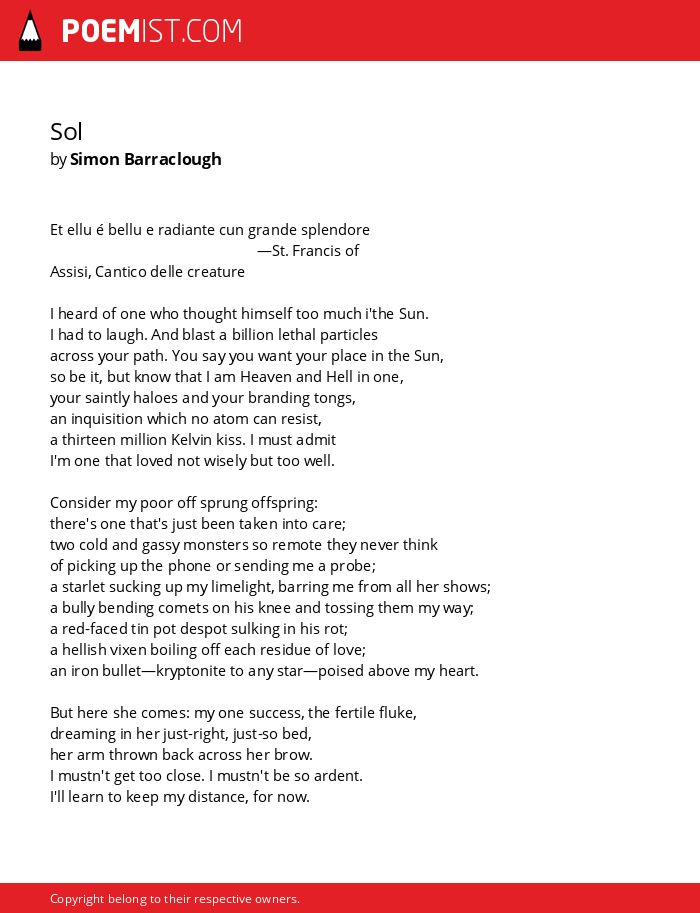 POEMIST.COM

Sol
by Simon Barraclough

Et ellu é bellu e radiante cun grande splendore
—St. Francis of
Assisi, Cantico delle creature

I heard of one who thought himself too much i'the Sun.
I had to laugh. And blast a billion lethal particles
across your path. You say you want your place in the Sun,
so be it, but know that I am Heaven and Hell in one,
your saintly haloes and your branding tongs,
an inquisition which no atom can resist,
a thirteen million Kelvin kiss. I must admit
I'm one that loved not wisely but too well.

Consider my poor off sprung offspring:
there's one that's just been taken into care;
two cold and gassy monsters so remote they never think
of picking up the phone or sending me a probe;
a starlet sucking up my limelight, barring me from all her shows;
a bully bending comets on his knee and tossing them my way;
a red-faced tin pot despot sulking in his rot;
a hellish vixen boiling off each residue of love;
an iron bullet—kryptonite to any star—poised above my heart.

But here she comes: my one success, the fertile fluke,
dreaming in her just-right, just-so bed,
her arm thrown back across her brow.
I mustn't get too close. I mustn't be so ardent.
I'll learn to keep my distance, for now.

Copyright belong to their respective owners.